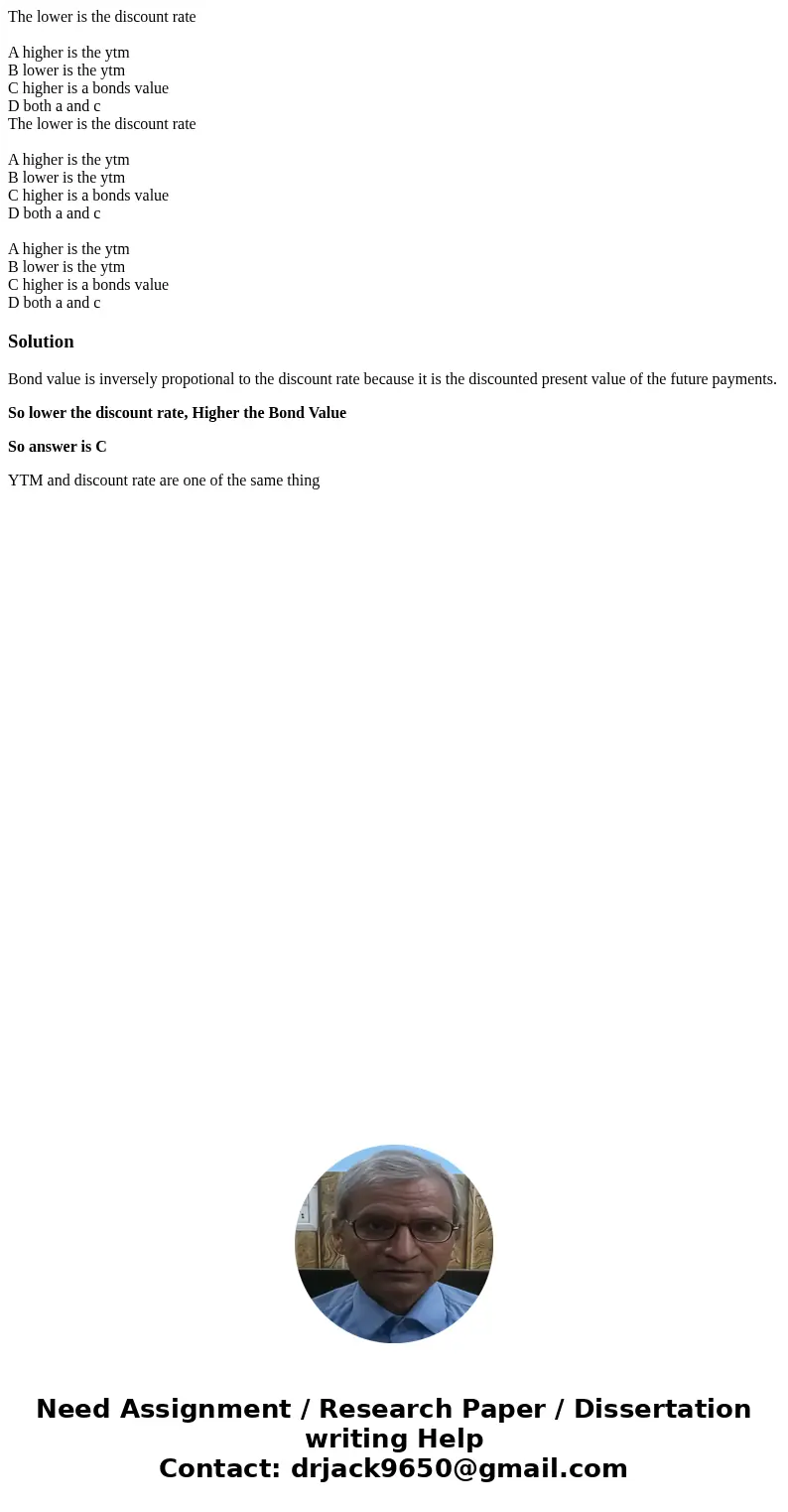 The lower is the discount rate

A higher is the ytm
B lower is the ytm
C higher is a bonds value
D both a and c
The lower is the discount rate

A higher is the ytm
B lower is the ytm
C higher is a bonds value
D both a and c

A higher is the ytm
B lower is the ytm
C higher is a bonds value
D both a and c

Solution

Bond value is inversely propotional to the discount rate because it is the discounted present value of the future payments.

So lower the discount rate, Higher the Bond Value

So answer is C

YTM and discount rate are one of the same thing

Need Assignment / Research Paper / Dissertation writing Help
Contact: drjack9650@gmail.com